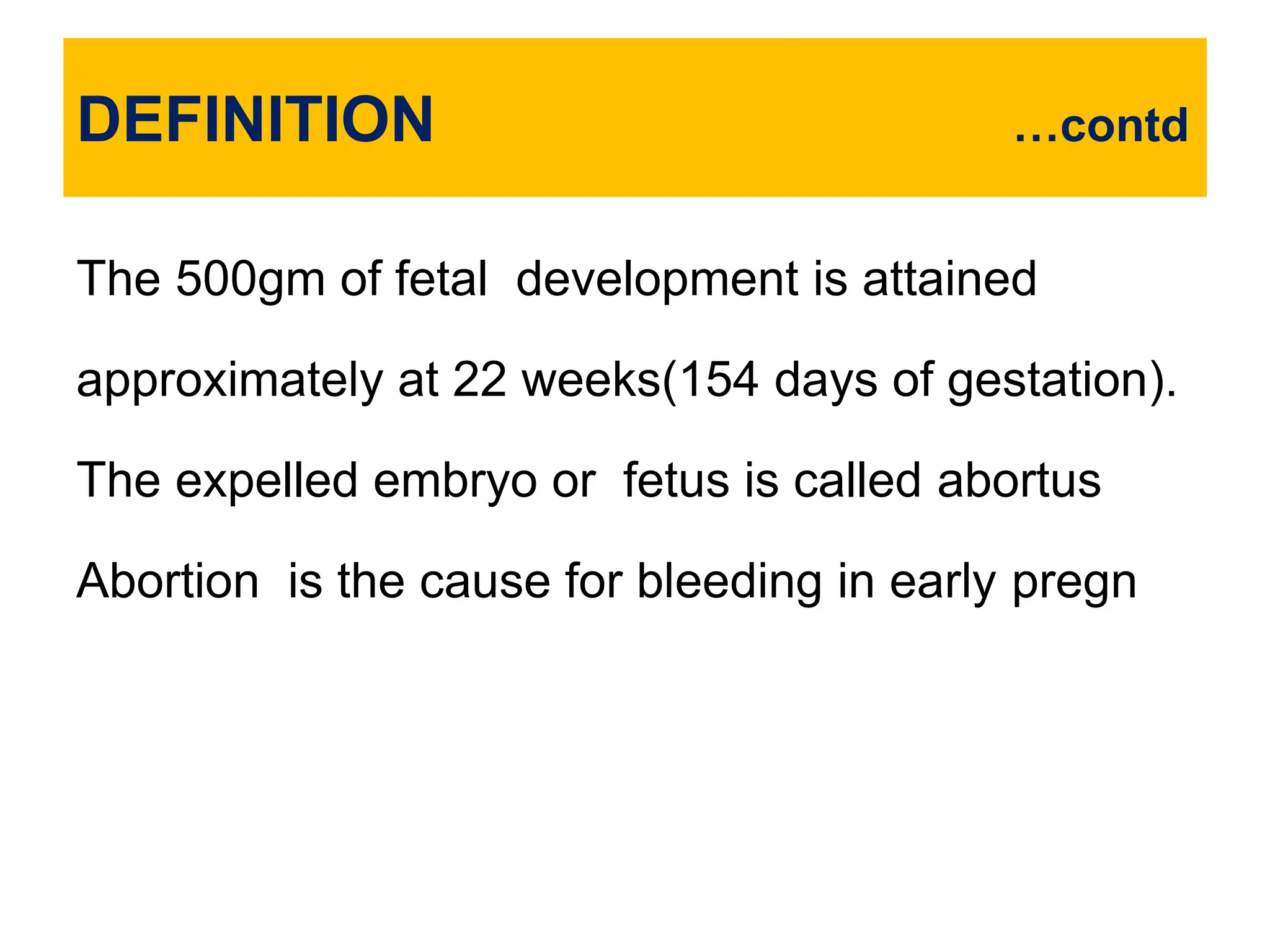 DEFINITION …contd

The 500gm of fetal development is attained approximately at 22 weeks(154 days of gestation).

The expelled embryo or fetus is called abortus

Abortion is the cause for bleeding in early pregn